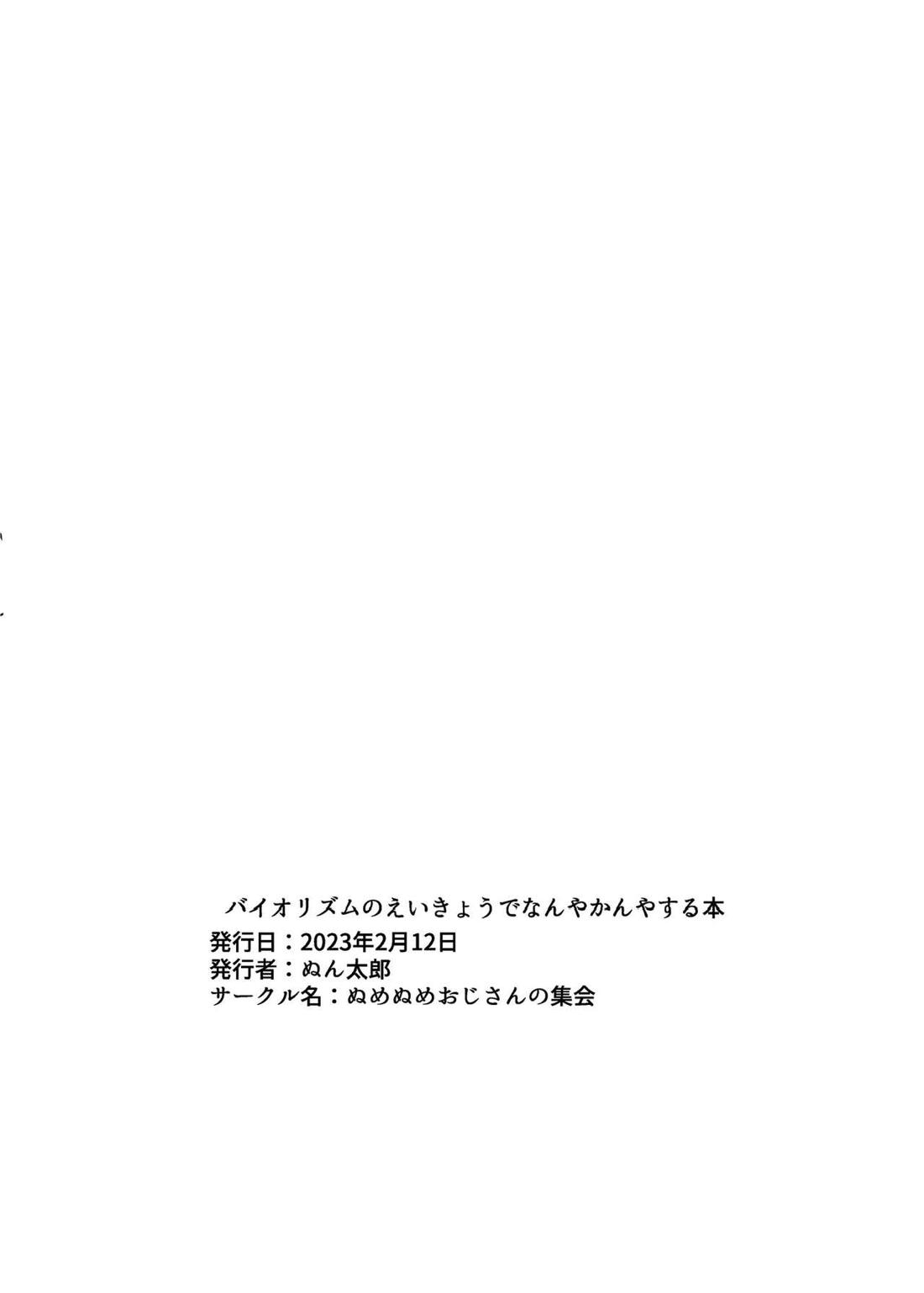 バイオリズムのえいきょうでなんやかんやする本
発行日：2023年2月12日
発行者：ぬん太郎
サークル名：ぬめぬめおじさんの集会